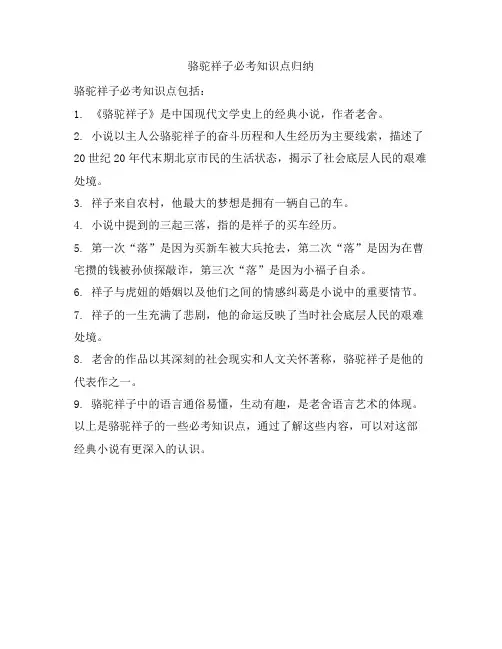 骆驼祥子必考知识点归纳

骆驼祥子必考知识点包括：

1. 《骆驼祥子》是中国现代文学史上的经典小说，作者老舍。

2. 小说以主人公骆驼祥子的奋斗历程和人生经历为主要线索，描述了20世纪20年代末期北京市民的生活状态，揭示了社会底层人民的艰难处境。

3. 祥子来自农村，他最大的梦想是拥有一辆自己的车。

4. 小说中提到的三起三落，指的是祥子的买车经历。

5. 第一次“落”是因为买新车被大兵抢去，第二次“落”是因为在曹宅攒的钱被孙侦探敲诈，第三次“落”是因为小福子自杀。

6. 祥子与虎妞的婚姻以及他们之间的情感纠葛是小说中的重要情节。

7. 祥子的一生充满了悲剧，他的命运反映了当时社会底层人民的艰难处境。

8. 老舍的作品以其深刻的社会现实和人文关怀著称，骆驼祥子是他的代表作之一。

9. 骆驼祥子中的语言通俗易懂，生动有趣，是老舍语言艺术的体现。

以上是骆驼祥子的一些必考知识点，通过了解这些内容，可以对这部经典小说有更深入的认识。